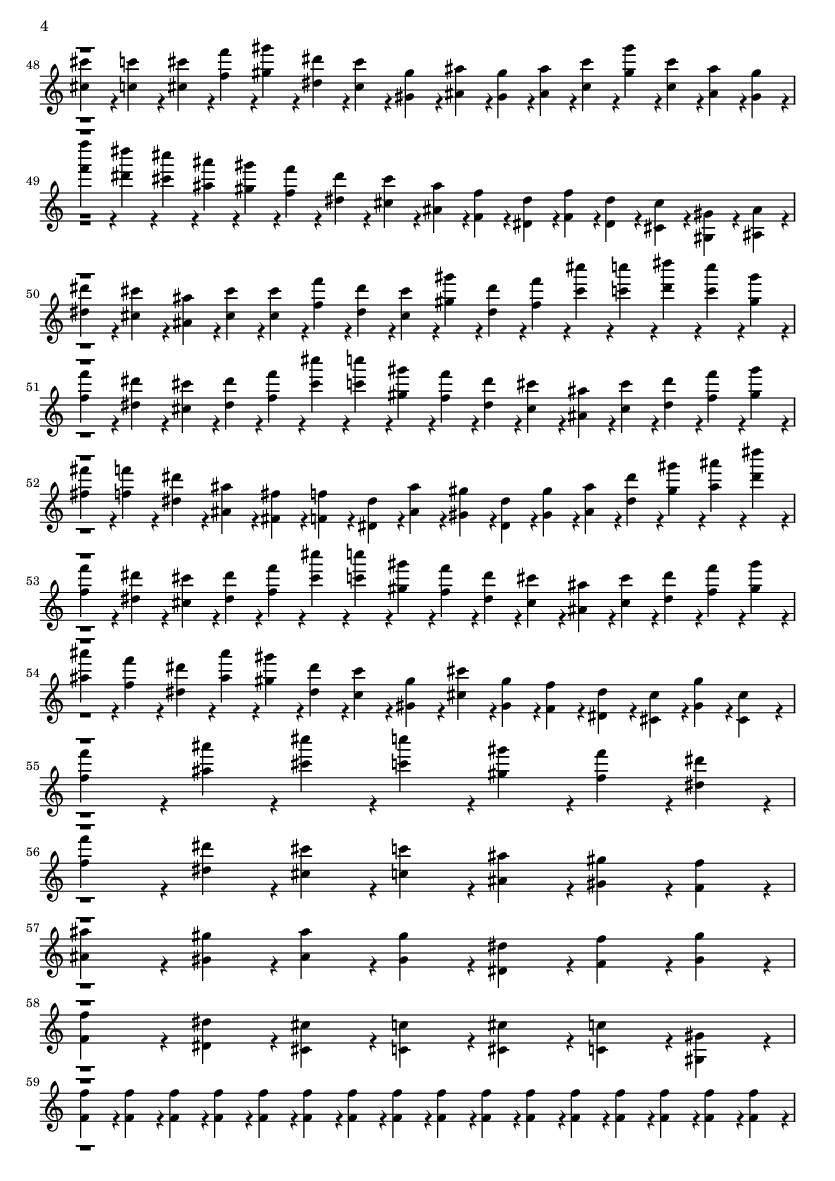 4

48

49

50

51

52

53

54

55

56

57

58

59